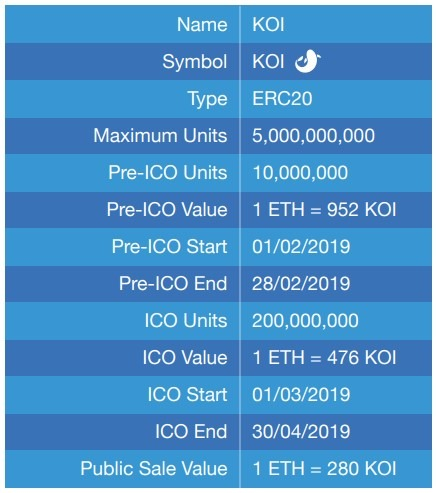 | Name | KOI |
|---|---|
| Symbol | KOI |
| Type | ERC20 |
| Maximum Units | 5,000,000,000 |
| Pre-ICO Units | 10,000,000 |
| Pre-ICO Value | 1 ETH = 952 KOI |
| Pre-ICO Start | 01/02/2019 |
| Pre-ICO End | 28/02/2019 |
| ICO Units | 200,000,000 |
| ICO Value | 1 ETH = 476 KOI |
| ICO Start | 01/03/2019 |
| ICO End | 30/04/2019 |
| Public Sale Value | 1 ETH = 280 KOI |